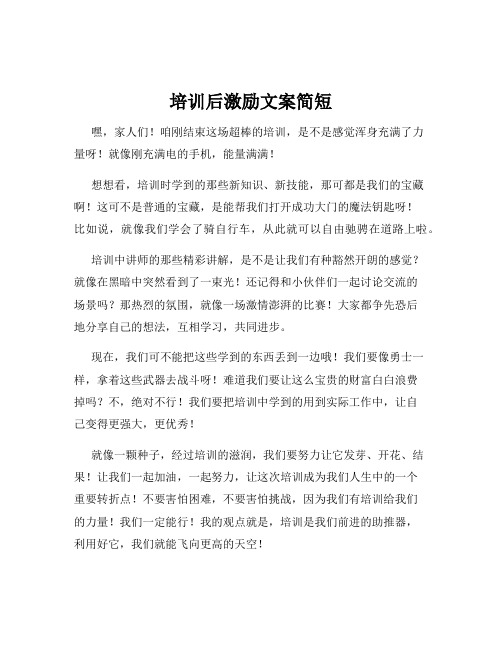 培训后激励文案简短

嘿，家人们！咱刚结束这场超棒的培训，是不是感觉浑身充满了力量呀！就像刚充满电的手机，能量满满！

想想看，培训时学到的那些新知识、新技能，那可都是我们的宝藏啊！这可不是普通的宝藏，是能帮我们打开成功大门的魔法钥匙呀！比如说，就像我们学会了骑自行车，从此就可以自由驰骋在道路上啦。

培训中讲师的那些精彩讲解，是不是让我们有种豁然开朗的感觉？就像在黑暗中突然看到了一束光！还记得和小伙伴们一起讨论交流的场景吗？那热烈的氛围，就像一场激情澎湃的比赛！大家都争先恐后地分享自己的想法，互相学习，共同进步。

现在，我们可不能把这些学到的东西丢到一边哦！我们要像勇士一样，拿着这些武器去战斗呀！难道我们要让这么宝贵的财富白白浪费掉吗？不，绝对不行！我们要把培训中学到的用到实际工作中，让自己变得更强大，更优秀！

就像一颗种子，经过培训的滋润，我们要努力让它发芽、开花、结果！让我们一起加油，一起努力，让这次培训成为我们人生中的一个重要转折点！不要害怕困难，不要害怕挑战，因为我们有培训给我们的力量！我们一定能行！我的观点就是，培训是我们前进的助推器，利用好它，我们就能飞向更高的天空！